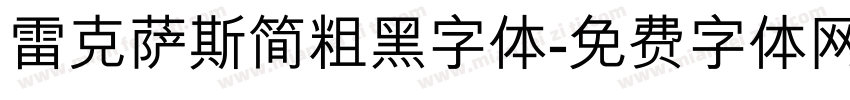 雷克萨斯简粗黑字体-免费字体网